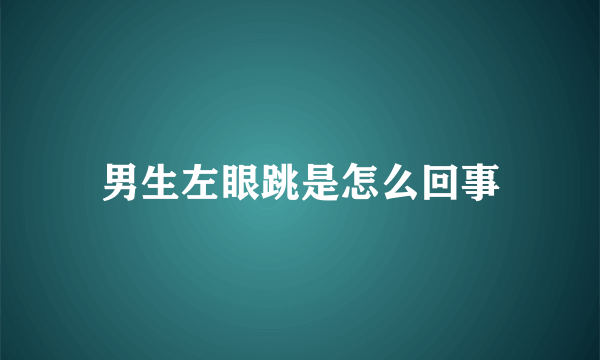 男生左眼跳是怎么回事